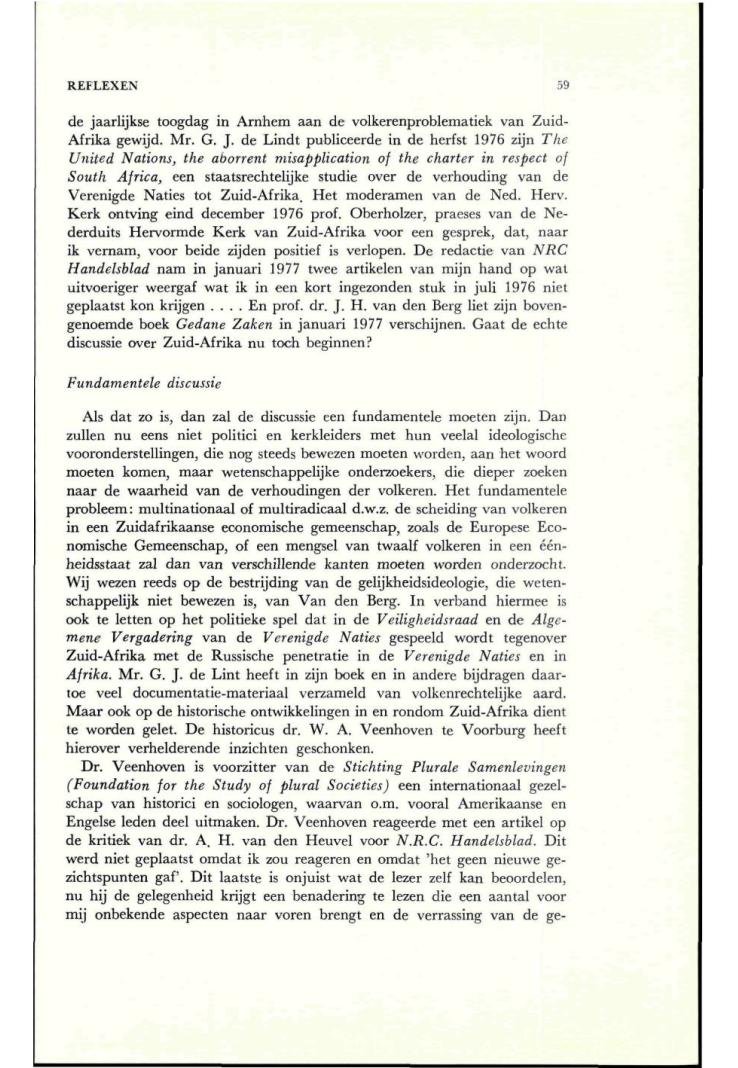 REFLEXEN 59

de jaarlijkse toogdag in Arnhem aan de volkerenproblematiek van Zuid-Afrika gewijd. Mr. G. J. de Lindt publiceerde in de herfst 1976 zijn The United Nations, the aborrent misapplication of the charter in respect of South Africa, een staatsrechtelijke studie over de verhouding van de Verenigde Naties tot Zuid-Afrika. Het moderamen van de Ned. Herv. Kerk ontving eind december 1976 prof. Oberholzer, praeses van de Nederduits Hervormde Kerk van Zuid-Afrika voor een gesprek, dat, naar ik vernam, voor beide zijden positief is verlopen. De redactie van NRC Handelsblad nam in januari 1977 twee artikelen van mijn hand op wat uitvoeriger weergaf wat ik in een kort ingezonden stuk in juli 1976 niet geplaatst kon krijgen . . . . En prof. dr. J. H. van den Berg liet zijn bovengenoemde boek Gedane Zaken in januari 1977 verschijnen. Gaat de echte discussie over Zuid-Afrika nu toch beginnen?

Fundamentele discussie

Als dat zo is, dan zal de discussie een fundamentele moeten zijn. Dan zullen nu eens niet politici en kerkleiders met hun veelal ideologische vooronderstellingen, die nog steeds bewezen moeten worden, aan het woord moeten komen, maar wetenschappelijke onderzoekers, die dieper zoeken naar de waarheid van de verhoudingen der volkeren. Het fundamentele probleem: multinationaal of multiradicaal d.w.z. de scheiding van volkeren in een Zuidafrikaanse economische gemeenschap, zoals de Europese Economische Gemeenschap, of een mengsel van twaalf volkeren in een éénheidsstaat zal dan van verschillende kanten moeten worden onderzocht. Wij wezen reeds op de bestrijding van de gelijkheidsideologie, die wetenschappelijk niet bewezen is, van Van den Berg. In verband hiermee is ook te letten op het politieke spel dat in de Veiligheidsraad en de Algemene Vergadering van de Verenigde Naties gespeeld wordt tegenover Zuid-Afrika met de Russische penetratie in de Verenigde Naties en in Afrika. Mr. G. J. de Lint heeft in zijn boek en in andere bijdragen daartoe veel documentatie-materiaal verzameld van volkenrechtelijke aard. Maar ook op de historische ontwikkelingen in en rondom Zuid-Afrika dient te worden gelet. De historicus dr. W. A. Veenhoven te Voorburg heeft hierover verhelderende inzichten geschonken.

Dr. Veenhoven is voorzitter van de Stichting Plurale Samenlevingen (Foundation for the Study of plural Societies) een internationaal gezelschap van historici en sociologen, waarvan o.m. vooral Amerikaanse en Engelse leden deel uitmaken. Dr. Veenhoven reageerde met een artikel op de kritiek van dr. A. H. van den Heuvel voor N.R.C. Handelsblad. Dit werd niet geplaatst omdat ik zou reageren en omdat 'het geen nieuwe gezichtspunten gaf'. Dit laatste is onjuist wat de lezer zelf kan beoordelen, nu hij de gelegenheid krijgt een benadering te lezen die een aantal voor mij onbekende aspecten naar voren brengt en de verrassing van de ge-